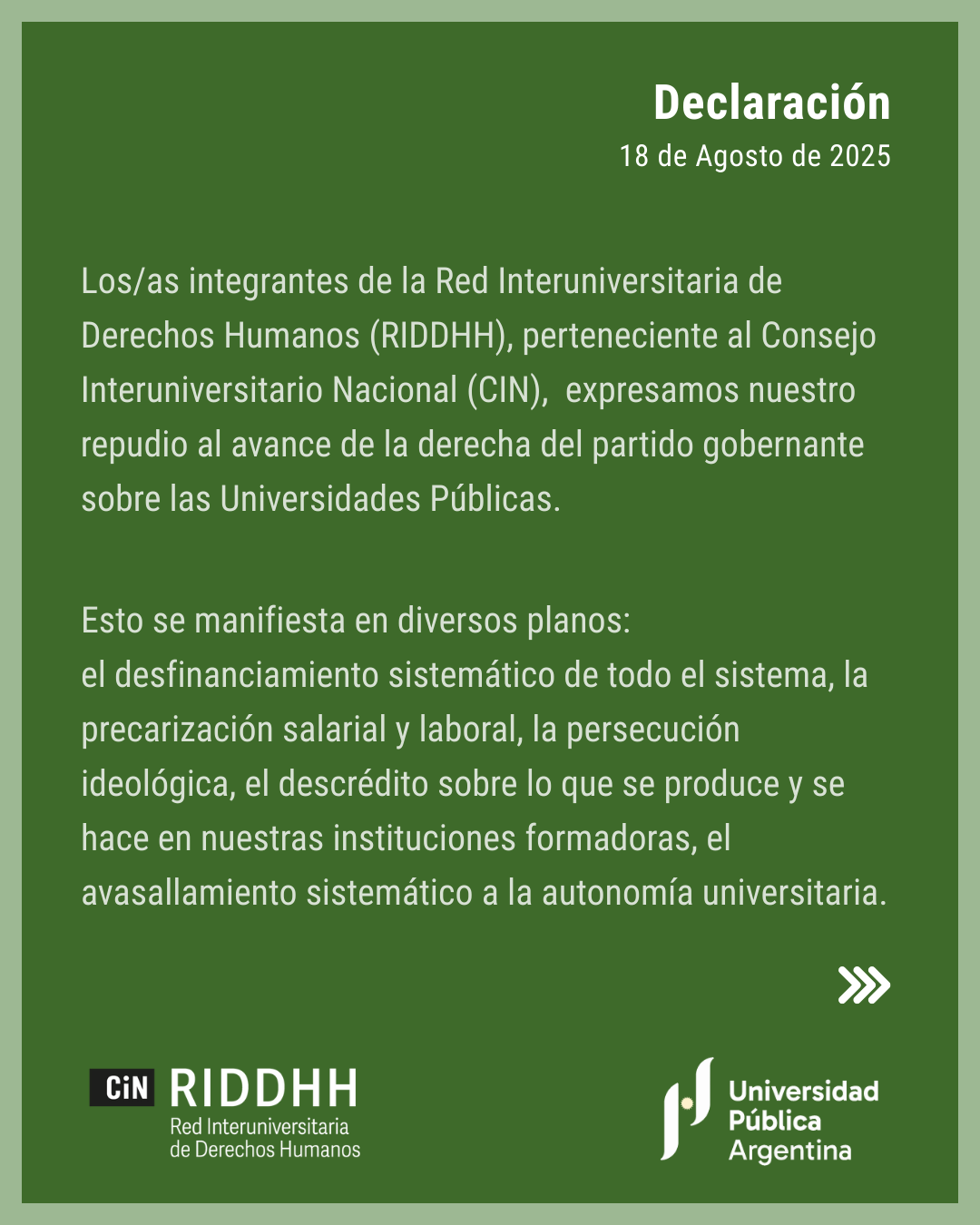 Declaración
18 de Agosto de 2025

Los/as integrantes de la Red Interuniversitaria de Derechos Humanos (RIDDHH), perteneciente al Consejo Interuniversitario Nacional (CIN), expresamos nuestro repudio al avance de la derecha del partido gobernante sobre las Universidades Públicas.

Esto se manifiesta en diversos planos:
el desfinanciamiento sistemático de todo el sistema, la precarización salarial y laboral, la persecución ideológica, el descrédito sobre lo que se produce y se hace en nuestras instituciones formadoras, el avasallamiento sistemático a la autonomía universitaria.

CiN RIDDHH
Red Interuniversitaria de Derechos Humanos

Universidad Pública Argentina